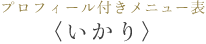 プロフィール付きメニュー表
〈いかり〉